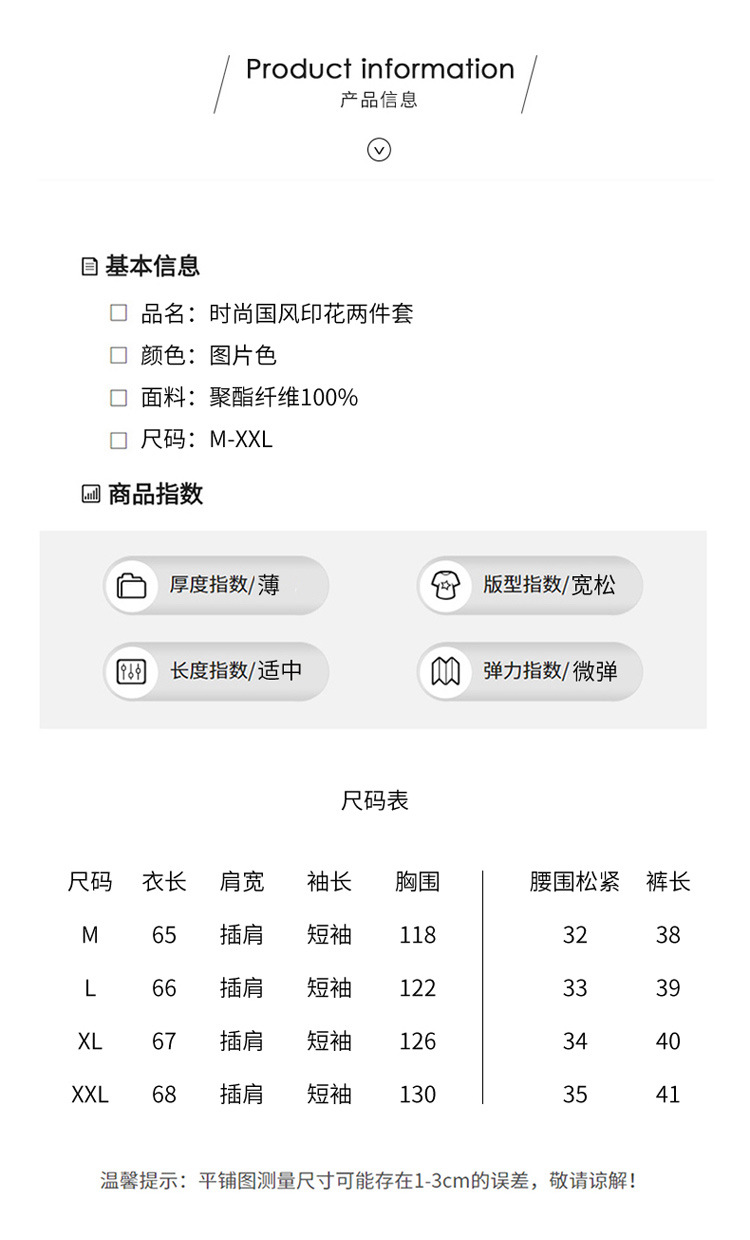 Product information
产品信息

基本信息

品名：时尚国风印花两件套

颜色：图片色

面料：聚酯纤维100%

尺码：M-XXL

商品指数

厚度指数/薄

版型指数/宽松

长度指数/适中

弹力指数/微弹

尺码表

| 尺码 | 衣长 | 肩宽 | 袖长 | 胸围 | 腰围松紧 | 裤长 |
|---|---|---|---|---|---|---|
| M | 65 | 插肩 | 短袖 | 118 | 32 | 38 |
| L | 66 | 插肩 | 短袖 | 122 | 33 | 39 |
| XL | 67 | 插肩 | 短袖 | 126 | 34 | 40 |
| XXL | 68 | 插肩 | 短袖 | 130 | 35 | 41 |

温馨提示：平铺图测量尺寸可能存在1-3cm的误差，敬请谅解！